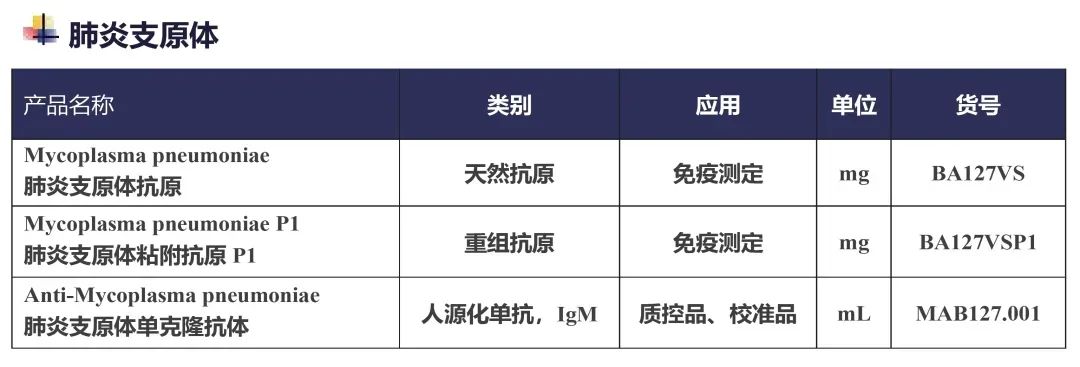 肺炎支原体

| 产品名称 | 类别 | 应用 | 单位 | 货号 |
|---|---|---|---|---|
| Mycoplasma pneumoniae 肺炎支原体抗原 | 天然抗原 | 免疫测定 | mg | BA127VS |
| Mycoplasma pneumoniae P1 肺炎支原体粘附抗原 P1 | 重组抗原 | 免疫测定 | mg | BA127VSP1 |
| Anti-Mycoplasma pneumoniae 肺炎支原体单克隆抗体 | 人源化单抗，IgM | 质控品、校准品 | mL | MAB127.001 |